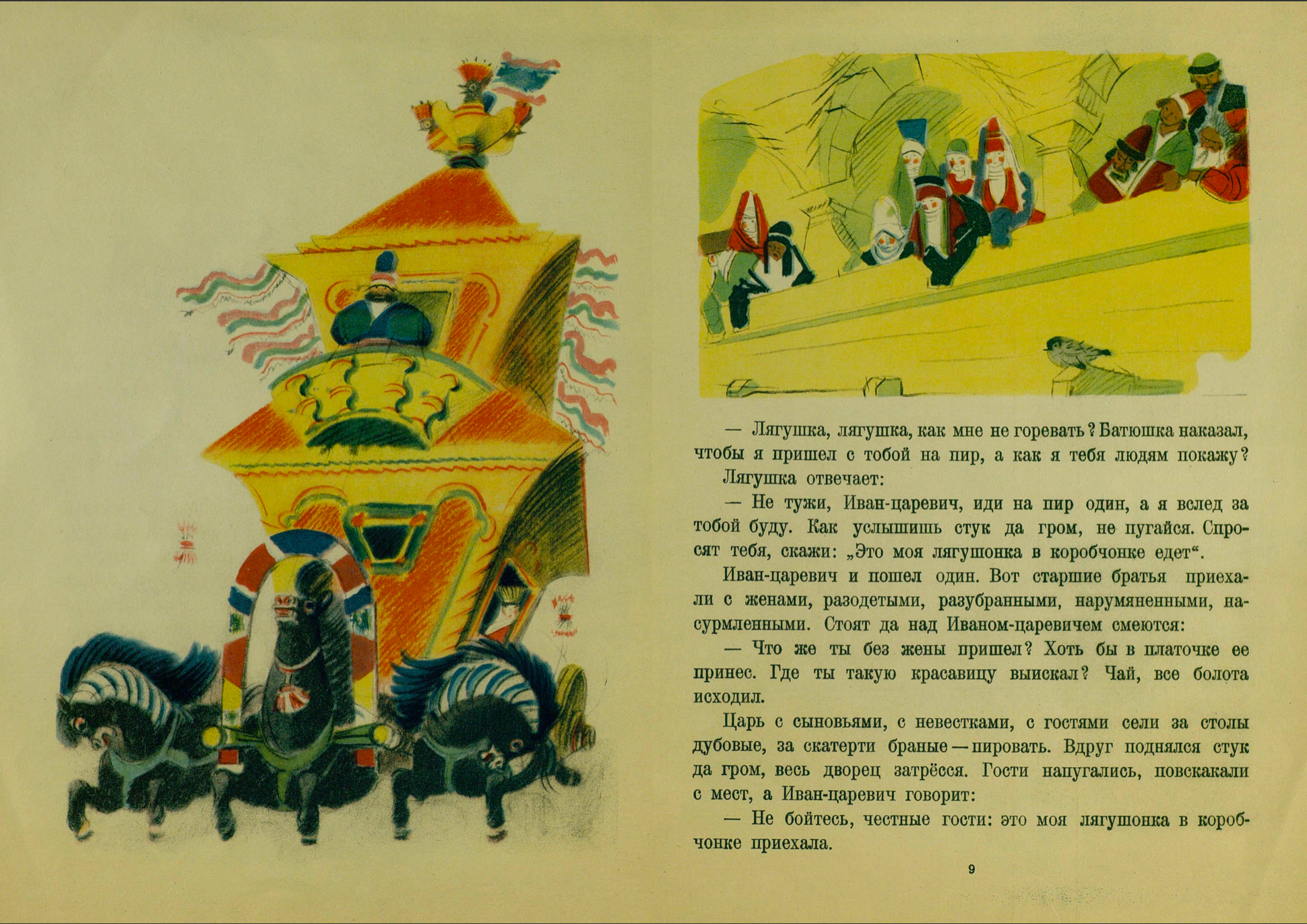 — Лягушка, лягушка, как мне не горевать? Батюшка наказал, чтобы я пришел с тобой на пир, а как я тебя людям покажу?

Лягушка отвечает:

— Не тужи, Иван-царевич, иди на пир один, а я вслед за тобой буду. Как услышишь стук да гром, не пугайся. Спросят тебя, скажи: „Это моя лягушонка в коробчонке едет“.

Иван-царевич и пошел один. Вот старшие братья приехали с женами, разодетыми, разубранными, нарумяненными, насурмленными. Стоят да над Иваном-царевичем смеются:

— Что же ты без жены пришел? Хоть бы в платочке ее принес. Где ты такую красавицу выискал? Чай, все болота исходил.

Царь с сыновьями, с невестками, с гостями сели за столы дубовые, за скатерти браные — пировать. Вдруг поднялся стук да гром, весь дворец затрёсся. Гости напугались, повскакали с мест, а Иван-царевич говорит:

— Не бойтесь, честные гости: это моя лягушонка в коробчонке приехала.

9